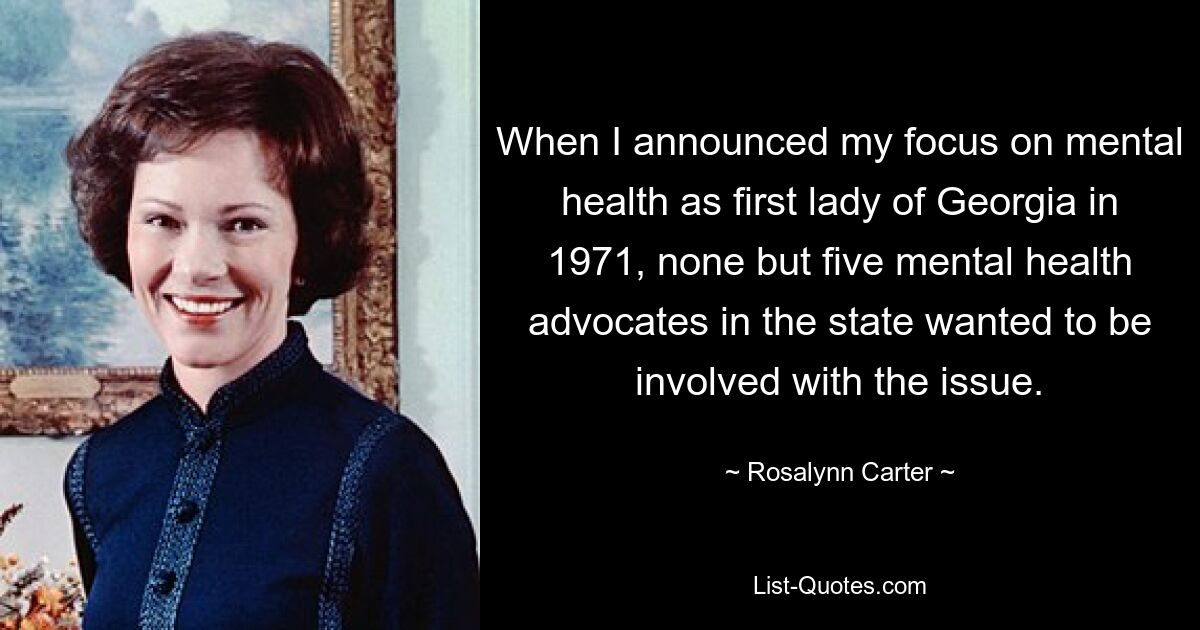 When I announced my focus on mental health as first lady of Georgia in 1971, none but five mental health advocates in the state wanted to be involved with the issue.

~ Rosalynn Carter ~

List-Quotes.com